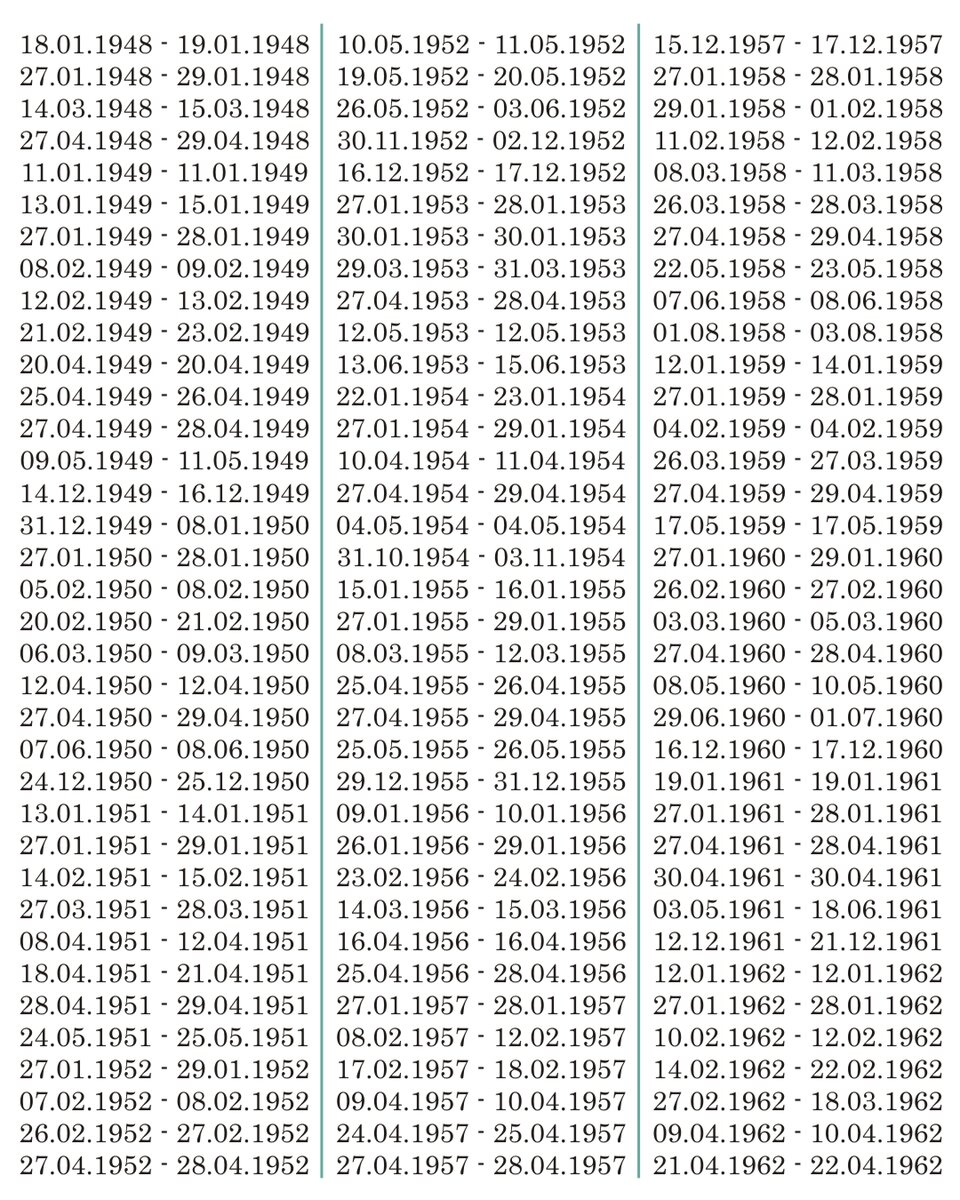 18.01.1948 - 19.01.1948
27.01.1948 - 29.01.1948
14.03.1948 - 15.03.1948
27.04.1948 - 29.04.1948
11.01.1949 - 11.01.1949
13.01.1949 - 15.01.1949
27.01.1949 - 28.01.1949
08.02.1949 - 09.02.1949
12.02.1949 - 13.02.1949
21.02.1949 - 23.02.1949
20.04.1949 - 20.04.1949
25.04.1949 - 26.04.1949
27.04.1949 - 28.04.1949
09.05.1949 - 11.05.1949
14.12.1949 - 16.12.1949
31.12.1949 - 08.01.1950
27.01.1950 - 28.01.1950
05.02.1950 - 08.02.1950
20.02.1950 - 21.02.1950
06.03.1950 - 09.03.1950
12.04.1950 - 12.04.1950
27.04.1950 - 29.04.1950
07.06.1950 - 08.06.1950
24.12.1950 - 25.12.1950
13.01.1951 - 14.01.1951
27.01.1951 - 29.01.1951
14.02.1951 - 15.02.1951
27.03.1951 - 28.03.1951
08.04.1951 - 12.04.1951
18.04.1951 - 21.04.1951
28.04.1951 - 29.04.1951
24.05.1951 - 25.05.1951
27.01.1952 - 29.01.1952
07.02.1952 - 08.02.1952
26.02.1952 - 27.02.1952
27.04.1952 - 28.04.1952

10.05.1952 - 11.05.1952
19.05.1952 - 20.05.1952
26.05.1952 - 03.06.1952
30.11.1952 - 02.12.1952
16.12.1952 - 17.12.1952
27.01.1953 - 28.01.1953
30.01.1953 - 30.01.1953
29.03.1953 - 31.03.1953
27.04.1953 - 28.04.1953
12.05.1953 - 12.05.1953
13.06.1953 - 15.06.1953
22.01.1954 - 23.01.1954
27.01.1954 - 29.01.1954
10.04.1954 - 11.04.1954
27.04.1954 - 29.04.1954
04.05.1954 - 04.05.1954
31.10.1954 - 03.11.1954
15.01.1955 - 16.01.1955
27.01.1955 - 29.01.1955
08.03.1955 - 12.03.1955
25.04.1955 - 26.04.1955
27.04.1955 - 29.04.1955
25.05.1955 - 26.05.1955
29.12.1955 - 31.12.1955
09.01.1956 - 10.01.1956
26.01.1956 - 29.01.1956
23.02.1956 - 24.02.1956
14.03.1956 - 15.03.1956
16.04.1956 - 16.04.1956
25.04.1956 - 28.04.1956
27.01.1957 - 28.01.1957
08.02.1957 - 12.02.1957
17.02.1957 - 18.02.1957
09.04.1957 - 10.04.1957
24.04.1957 - 25.04.1957
27.04.1957 - 28.04.1957

15.12.1957 - 17.12.1957
27.01.1958 - 28.01.1958
29.01.1958 - 01.02.1958
11.02.1958 - 12.02.1958
08.03.1958 - 11.03.1958
26.03.1958 - 28.03.1958
27.04.1958 - 29.04.1958
22.05.1958 - 23.05.1958
07.06.1958 - 08.06.1958
01.08.1958 - 03.08.1958
12.01.1959 - 14.01.1959
27.01.1959 - 28.01.1959
04.02.1959 - 04.02.1959
26.03.1959 - 27.03.1959
27.04.1959 - 29.04.1959
17.05.1959 - 17.05.1959
27.01.1960 - 29.01.1960
26.02.1960 - 27.02.1960
03.03.1960 - 05.03.1960
27.04.1960 - 28.04.1960
08.05.1960 - 10.05.1960
29.06.1960 - 01.07.1960
16.12.1960 - 17.12.1960
19.01.1961 - 19.01.1961
27.01.1961 - 28.01.1961
27.04.1961 - 28.04.1961
30.04.1961 - 30.04.1961
03.05.1961 - 18.06.1961
12.12.1961 - 21.12.1961
12.01.1962 - 12.01.1962
27.01.1962 - 28.01.1962
10.02.1962 - 12.02.1962
14.02.1962 - 22.02.1962
27.02.1962 - 18.03.1962
09.04.1962 - 10.04.1962
21.04.1962 - 22.04.1962